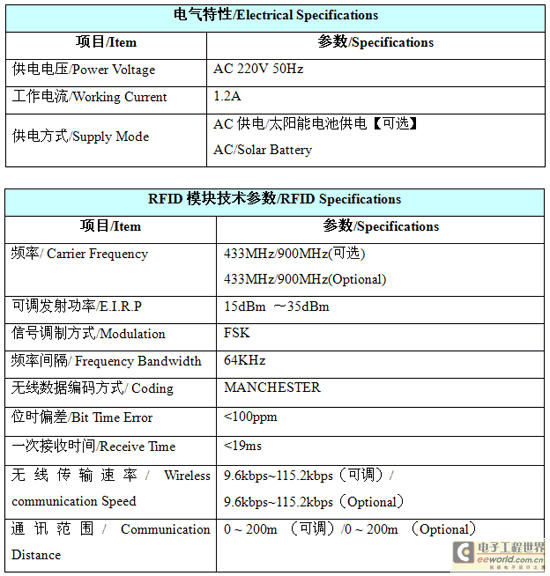 | 电气特性/Electrical Specifications | |
|---|---|
| 项目/Item | 参数/Specifications |
| 供电电压/Power Voltage | AC 220V 50Hz |
| 工作电流/Working Current | 1.2A |
| 供电方式/Supply Mode | AC 供电/太阳能电池供电【可选】 AC/Solar Battery |

| RFID 模块技术参数/RFID Specifications | |
|---|---|
| 项目/Item | 参数/Specifications |
| 频率/ Carrier Frequency | 433MHz/900MHz(可选) 433MHz/900MHz(Optional) |
| 可调发射功率/E.I.R.P | 15dBm ～35dBm |
| 信号调制方式/Modulation | FSK |
| 频率间隔/ Frequency Bandwidth | 64KHz |
| 无线数据编码方式/ Coding | MANCHESTER |
| 位时偏差/Bit Time Error | <100ppm |
| 一次接收时间/Receive Time | <19ms |
| 无线传输速率 / Wireless communication Speed | 9.6kbps~115.2kbps（可调）/ 9.6kbps~115.2kbps（Optional） |
| 通讯范围 / Communication Distance | 0 ~ 200m （可调）/0 ~ 200m （Optional） |

电子工程世界
eeworld.com.cn